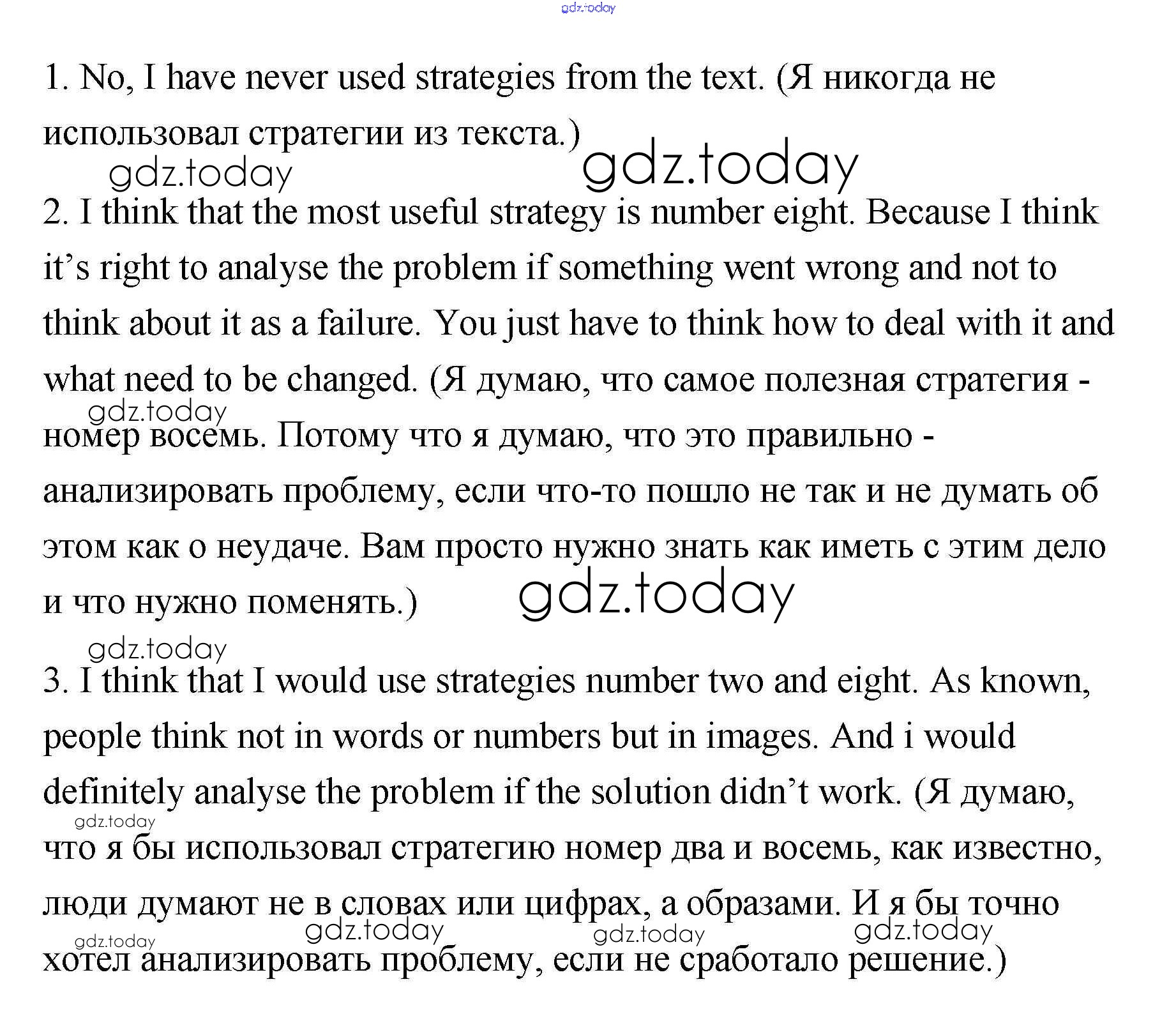 gdz.today

1. No, I have never used strategies from the text. (Я никогда не использовал стратегии из текста.)

gdz.today gdz.today

2. I think that the most useful strategy is number eight. Because I think it's right to analyse the problem if something went wrong and not to think about it as a failure. You just have to think how to deal with it and what need to be changed. (Я думаю, что самое полезная стратегия - номер восемь. Потому что я думаю, что это правильно - анализировать проблему, если что-то пошло не так и не думать об этом как о неудаче. Вам просто нужно знать как иметь с этим дело и что нужно поменять.)

gdz.today gdz.today gdz.today

3. I think that I would use strategies number two and eight. As known, people think not in words or numbers but in images. And i would definitely analyse the problem if the solution didn't work. (Я думаю, что я бы использовал стратегию номер два и восемь, как известно, люди думают не в словах или цифрах, а образами. И я бы точно хотел анализировать проблему, если не сработало решение.)

gdz.today gdz.today gdz.today gdz.today gdz.today